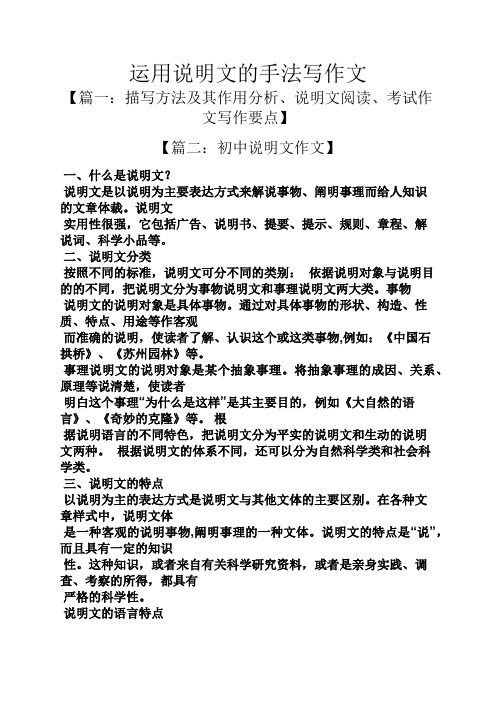 运用说明文的手法写作文

【篇一：描写方法及其作用分析、说明文阅读、考试作文写作要点】

【篇二：初中说明文作文】

一、什么是说明文？

说明文是以说明为主要表达方式来解说事物、阐明事理而给人知识的文章体裁。说明文

实用性很强，它包括广告、说明书、提要、提示、规则、章程、解说词、科学小品等。

二、说明文分类

按照不同的标准，说明文可分不同的类别： 依据说明对象与说明目的的不同，把说明文分为事物说明文和事理说明文两大类。事物

说明文的说明对象是具体事物。通过对具体事物的形状、构造、性质、特点、用途等作客观

而准确的说明，使读者了解、认识这个或这类事物,例如：《中国石拱桥》、《苏州园林》等。

事理说明文的说明对象是某个抽象事理。将抽象事理的成因、关系、原理等说清楚，使读者

明白这个事理“为什么是这样”是其主要目的，例如《大自然的语言》、《奇妙的克隆》等。 根

据说明语言的不同特色，把说明文分为平实的说明文和生动的说明文两种。 根据说明文的体系不同，还可以分为自然科学类和社会科学类。

三、说明文的特点

以说明为主的表达方式是说明文与其他文体的主要区别。在各种文章样式中，说明文体

是一种客观的说明事物,阐明事理的一种文体。说明文的特点是“说”，而且具有一定的知识

性。这种知识，或者来自有关科学研究资料，或者是亲身实践、调查、考察的所得，都具有

严格的科学性。

说明文的语言特点